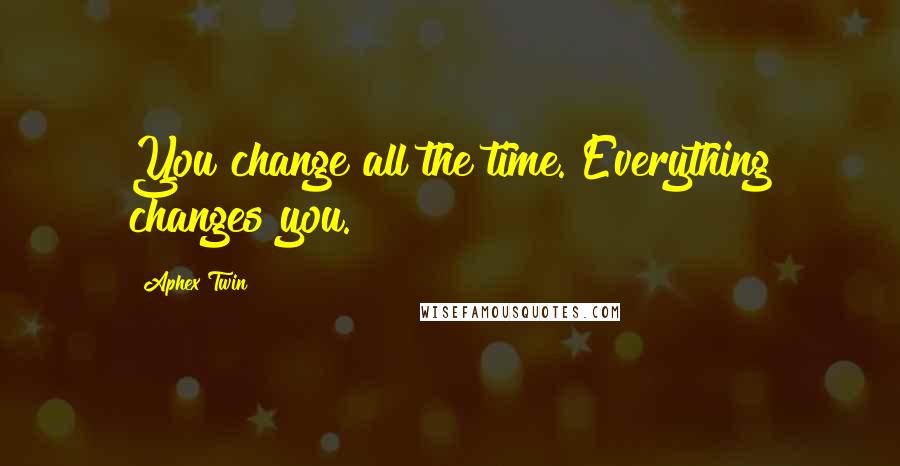 You change all the time. Everything changes you.

Aphex Twin

WISEFAMOUSQUOTES.COM